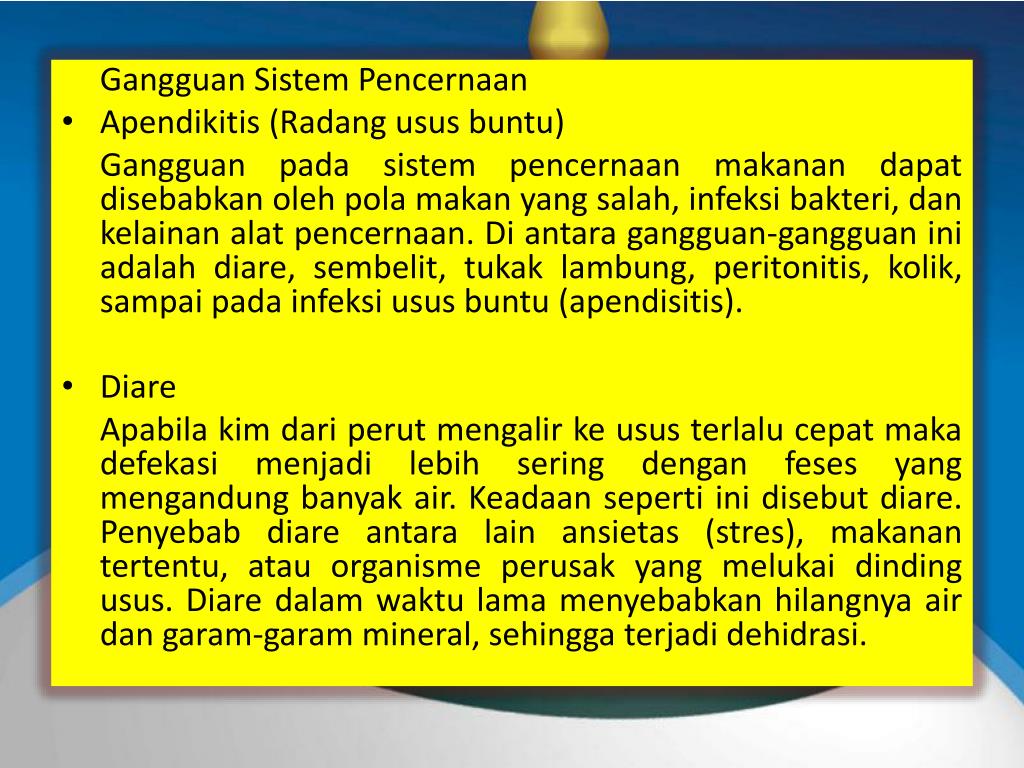 Gangguan Sistem Pencernaan

• Apendikitis (Radang usus buntu)

Gangguan pada sistem pencernaan makanan dapat disebabkan oleh pola makan yang salah, infeksi bakteri, dan kelainan alat pencernaan. Di antara gangguan-gangguan ini adalah diare, sembelit, tukak lambung, peritonitis, kolik, sampai pada infeksi usus buntu (apendisitis).

• Diare

Apabila kim dari perut mengalir ke usus terlalu cepat maka defekasi menjadi lebih sering dengan feses yang mengandung banyak air. Keadaan seperti ini disebut diare. Penyebab diare antara lain ansietas (stres), makanan tertentu, atau organisme perusak yang melukai dinding usus. Diare dalam waktu lama menyebabkan hilangnya air dan garam-garam mineral, sehingga terjadi dehidrasi.